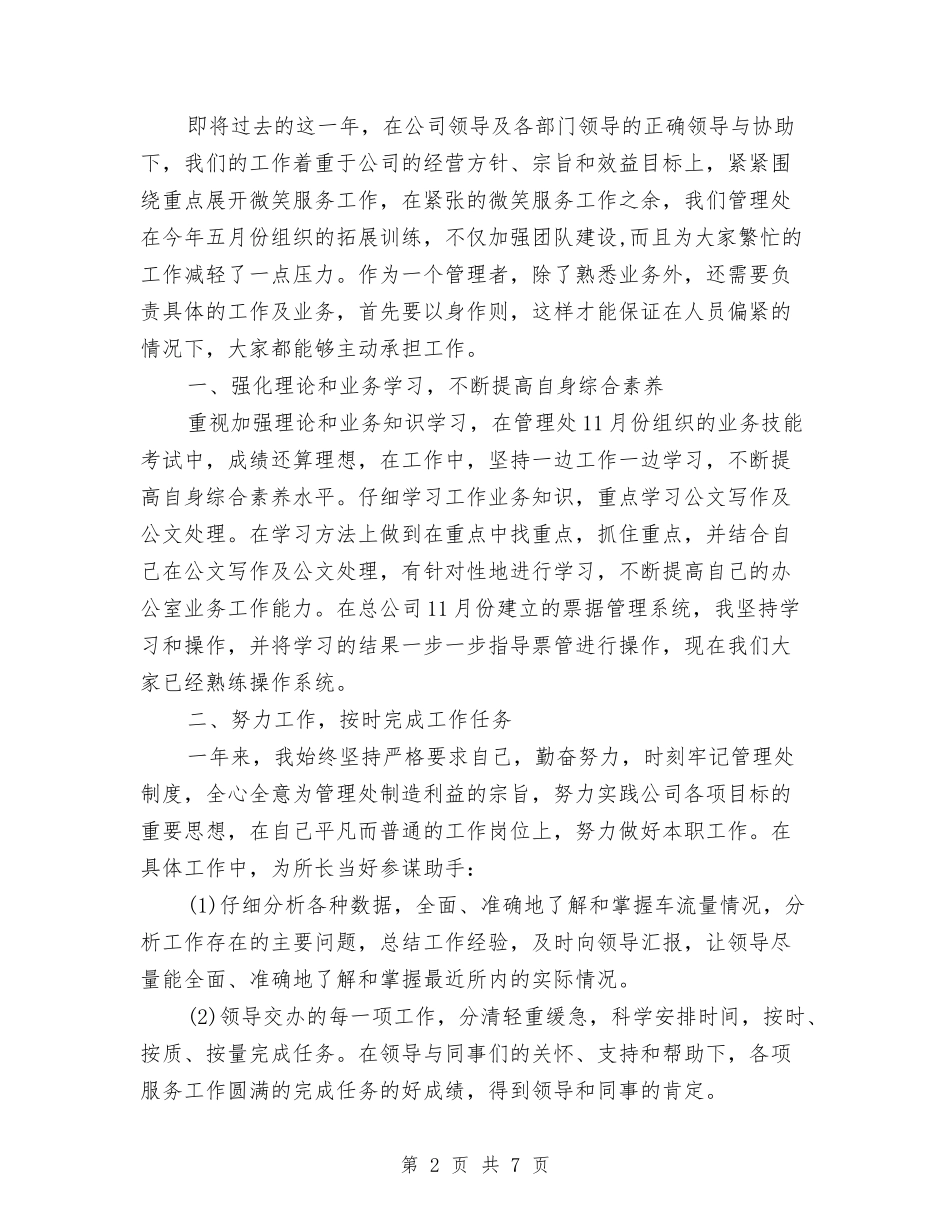 即将过去的这一年，在公司领导及各部门领导的正确领导与协助下，我们的工作着重于公司的经营方针、宗旨和效益目标上，紧紧围绕重点展开微笑服务工作，在紧张的微笑服务工作之余，我们管理处在今年五月份组织的拓展训练，不仅加强团队建设,而且为大家繁忙的工作减轻了一点压力。作为一个管理者，除了熟悉业务外，还需要负责具体的工作及业务，首先要以身作则，这样才能保证在人员偏紧的情况下，大家都能够主动承担工作。

一、强化理论和业务学习，不断提高自身综合素养

重视加强理论和业务知识学习，在管理处11月份组织的业务技能考试中，成绩还算理想，在工作中，坚持一边工作一边学习，不断提高自身综合素养水平。仔细学习工作业务知识，重点学习公文写作及公文处理。在学习方法上做到在重点中找重点，抓住重点，并结合自己在公文写作及公文处理，有针对性地进行学习，不断提高自己的办公室业务工作能力。在总公司11月份建立的票据管理系统，我坚持学习和操作，并将学习的结果一步一步指导票管进行操作，现在我们大家已经熟练操作系统。

二、努力工作，按时完成工作任务

一年来，我始终坚持严格要求自己，勤奋努力，时刻牢记管理处制度，全心全意为管理处制造利益的宗旨，努力实践公司各项目标的重要思想，在自己平凡而普通的工作岗位上，努力做好本职工作。在具体工作中，为所长当好参谋助手：

(1)仔细分析各种数据，全面、准确地了解和掌握车流量情况，分析工作存在的主要问题，总结工作经验，及时向领导汇报，让领导尽量能全面、准确地了解和掌握最近所内的实际情况。

(2)领导交办的每一项工作，分清轻重缓急，科学安排时间，按时、按质、按量完成任务。在领导与同事们的关怀、支持和帮助下，各项服务工作圆满的完成任务的好成绩，得到领导和同事的肯定。

第 2 页 共 7 页